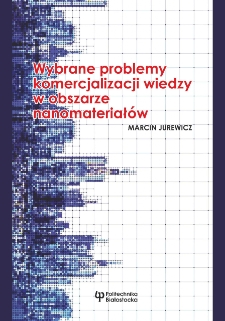 Wybrane problemy komercjalizacji wiedzy w obszarze nanomateriałów

MARCIN JUREWICZ

Politechnika Białostocka